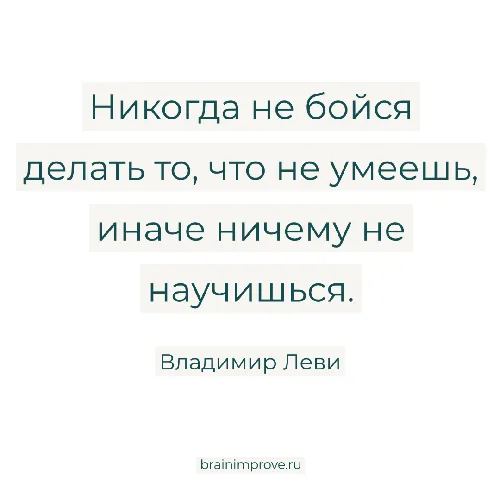 Никогда не бойся делать то, что не умеешь, иначе ничему не научишься.

Владимир Леви

brainimprove.ru